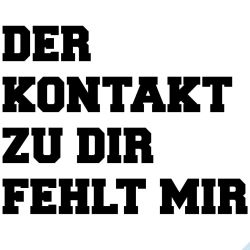 DER KONTAKT ZU DIR FEHLT MIR